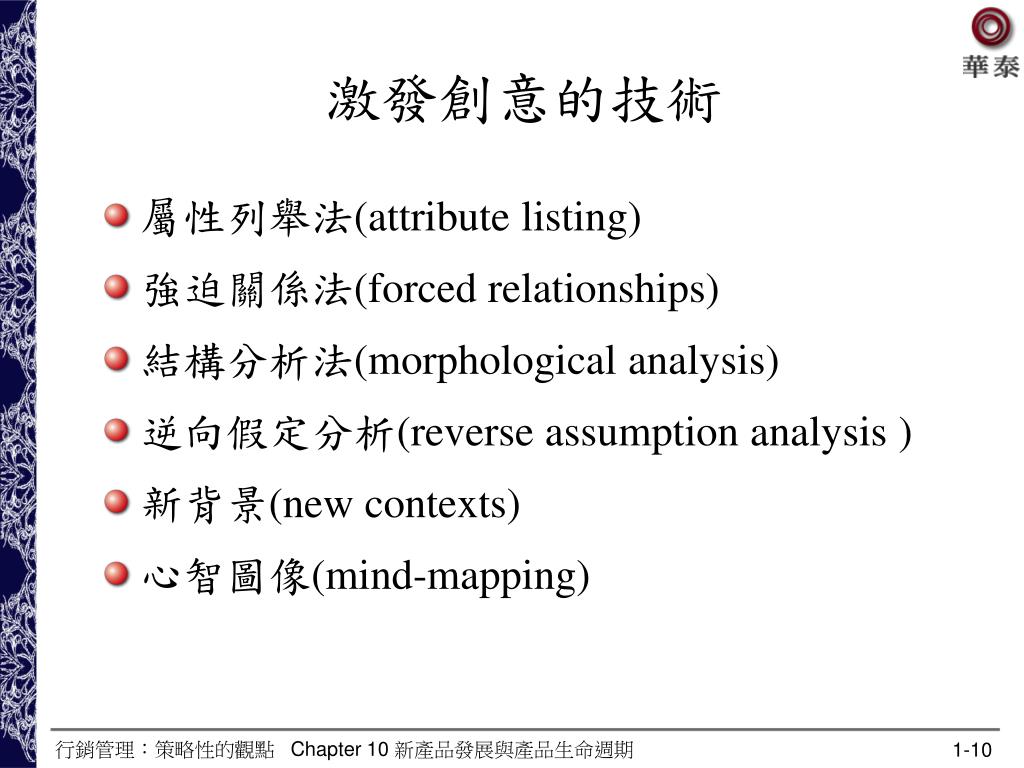 華泰

激發創意的技術

屬性列舉法(attribute listing)

強迫關係法(forced relationships)

結構分析法(morphological analysis)

逆向假定分析(reverse assumption analysis )

新背景(new contexts)

心智圖像(mind-mapping)

行銷管理：策略性的觀點 Chapter 10 新產品發展與產品生命週期

1-10